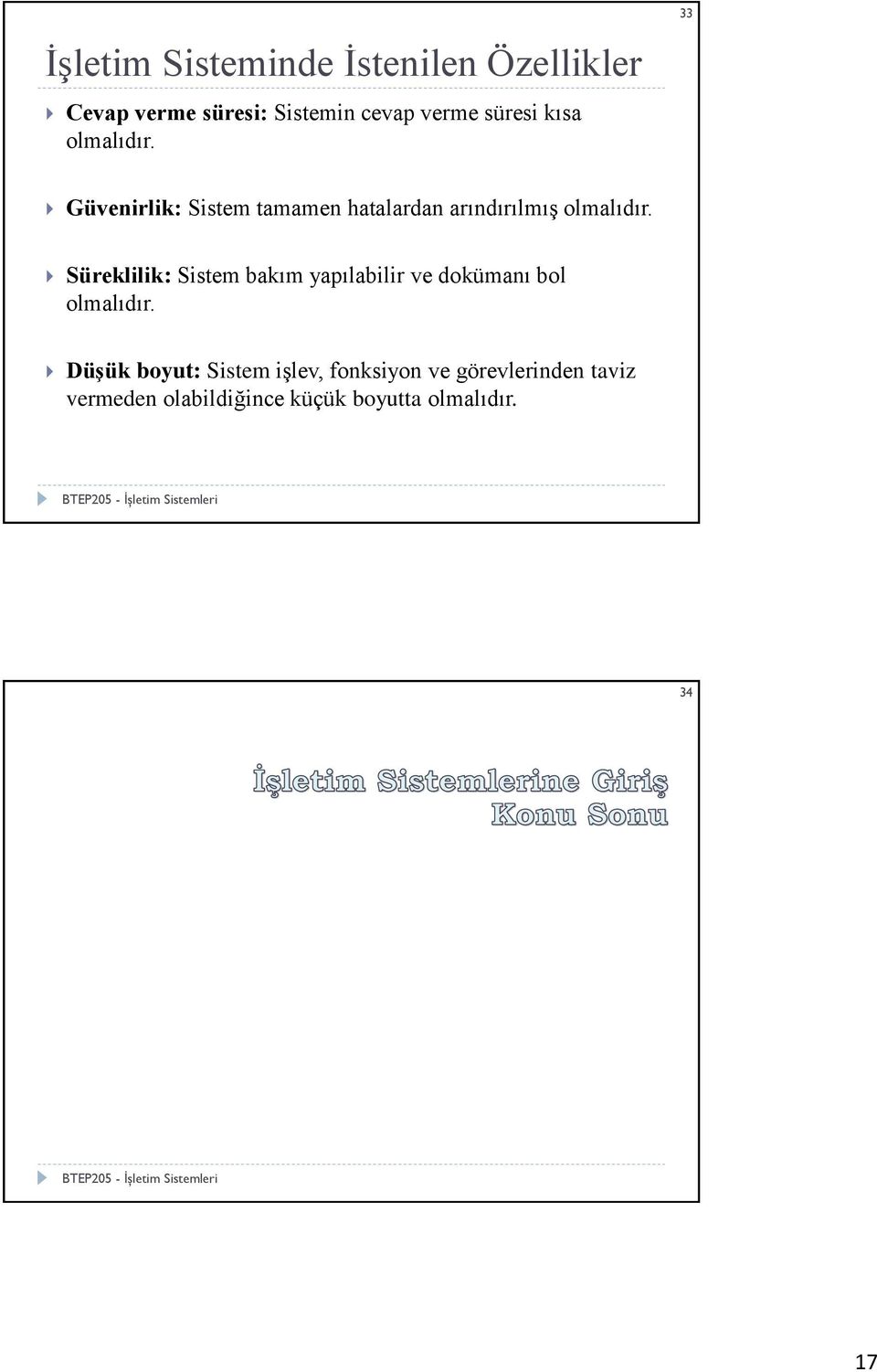 33

İşletim Sisteminde İstenilen Özellikler

Cevap verme süresi: Sistemin cevap verme süresi kısa olmalıdır.

Güvenirlik: Sistem tamamen hatalardan arındırılmış olmalıdır.

Süreklilik: Sistem bakım yapılabilir ve dokümanı bol olmalıdır.

Düşük boyut: Sistem işlev, fonksiyon ve görevlerinden taviz vermeden olabildiğince küçük boyutta olmalıdır.

BTEP205 - İşletim Sistemleri

34

İşletim Sistemlerine Giriş
Konu Sonu

BTEP205 - İşletim Sistemleri

17